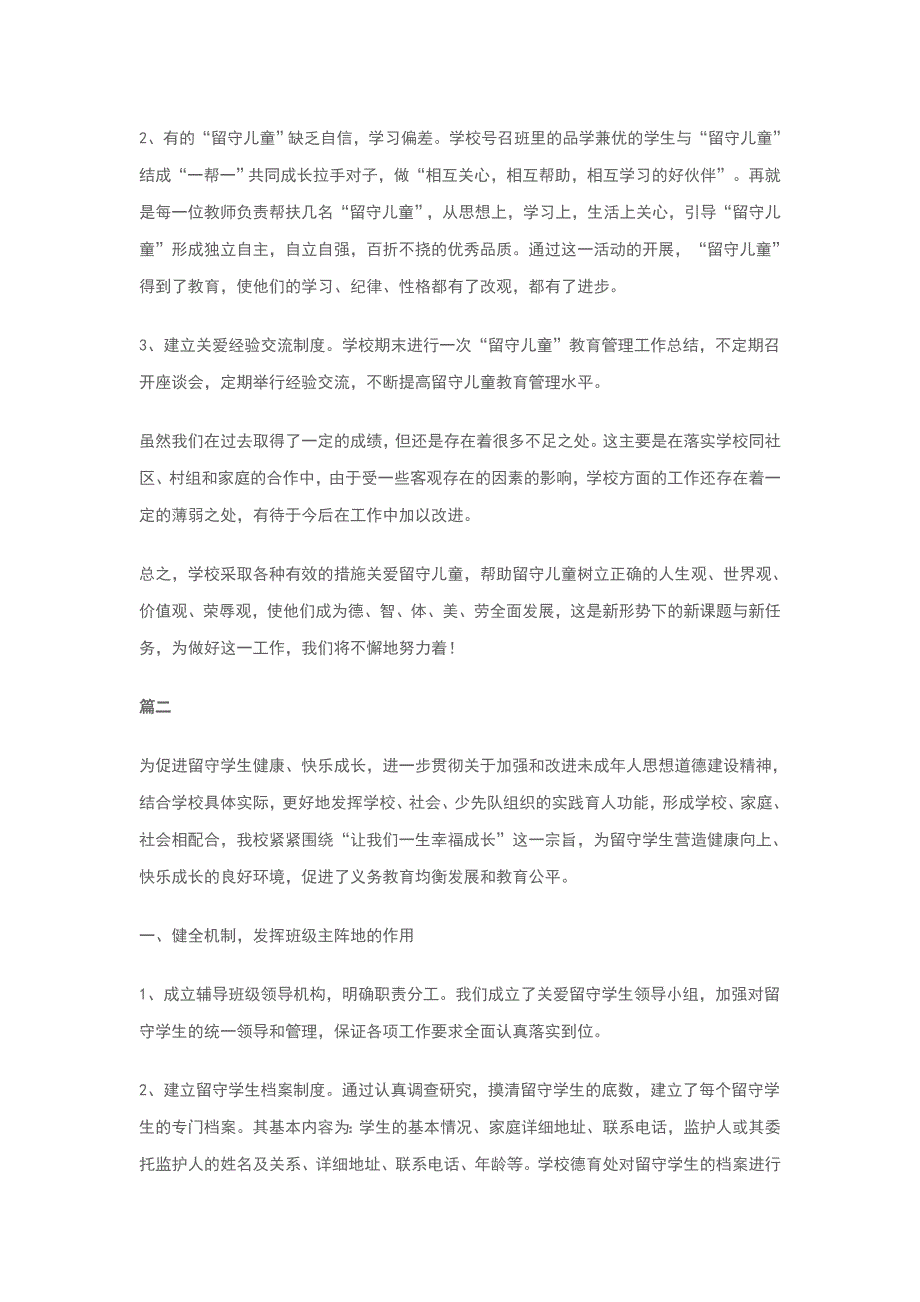 2、有的“留守儿童”缺乏自信，学习偏差。学校号召班里的品学兼优的学生与“留守儿童”结成“一帮一”共同成长拉手对子，做“相互关心，相互帮助，相互学习的好伙伴”。再就是每一位教师负责帮扶几名“留守儿童”，从思想上，学习上，生活上关心，引导“留守儿童”形成独立自主，自立自强，百折不挠的优秀品质。通过这一活动的开展，“留守儿童”得到了教育，使他们的学习、纪律、性格都有了改观，都有了进步。

3、建立关爱经验交流制度。学校期末进行一次“留守儿童”教育管理工作总结，不定期召开座谈会，定期举行经验交流，不断提高留守儿童教育管理水平。

虽然我们在过去取得了一定的成绩，但还是存在着很多不足之处。这主要是在落实学校同社区、村组和家庭的合作中，由于受一些客观存在的因素的影响，学校方面的工作还存在着一定的薄弱之处，有待于今后在工作中加以改进。

总之，学校采取各种有效的措施关爱留守儿童，帮助留守儿童树立正确的人生观、世界观、价值观、荣辱观，使他们成为德、智、体、美、劳全面发展，这是新形势下的新课题与新任务，为做好这一工作，我们将不懈地努力着！

篇二

为促进留守学生健康、快乐成长，进一步贯彻关于加强和改进未成年人思想道德建设精神，结合学校具体实际，更好地发挥学校、社会、少先队组织的实践育人功能，形成学校、家庭、社会相配合，我校紧紧围绕“让我们一生幸福成长”这一宗旨，为留守学生营造健康向上、快乐成长的良好环境，促进了义务教育均衡发展和教育公平。

一、健全机制，发挥班级主阵地的作用

1、成立辅导班级领导机构，明确职责分工。我们成立了关爱留守学生领导小组，加强对留守学生的统一领导和管理，保证各项工作要求全面认真落实到位。

2、建立留守学生档案制度。通过认真调查研究，摸清留守学生的底数，建立了每个留守学生的专门档案。其基本内容为：学生的基本情况、家庭详细地址、联系电话，监护人或其委托监护人的姓名及关系、详细地址、联系电话、年龄等。学校德育处对留守学生的档案进行